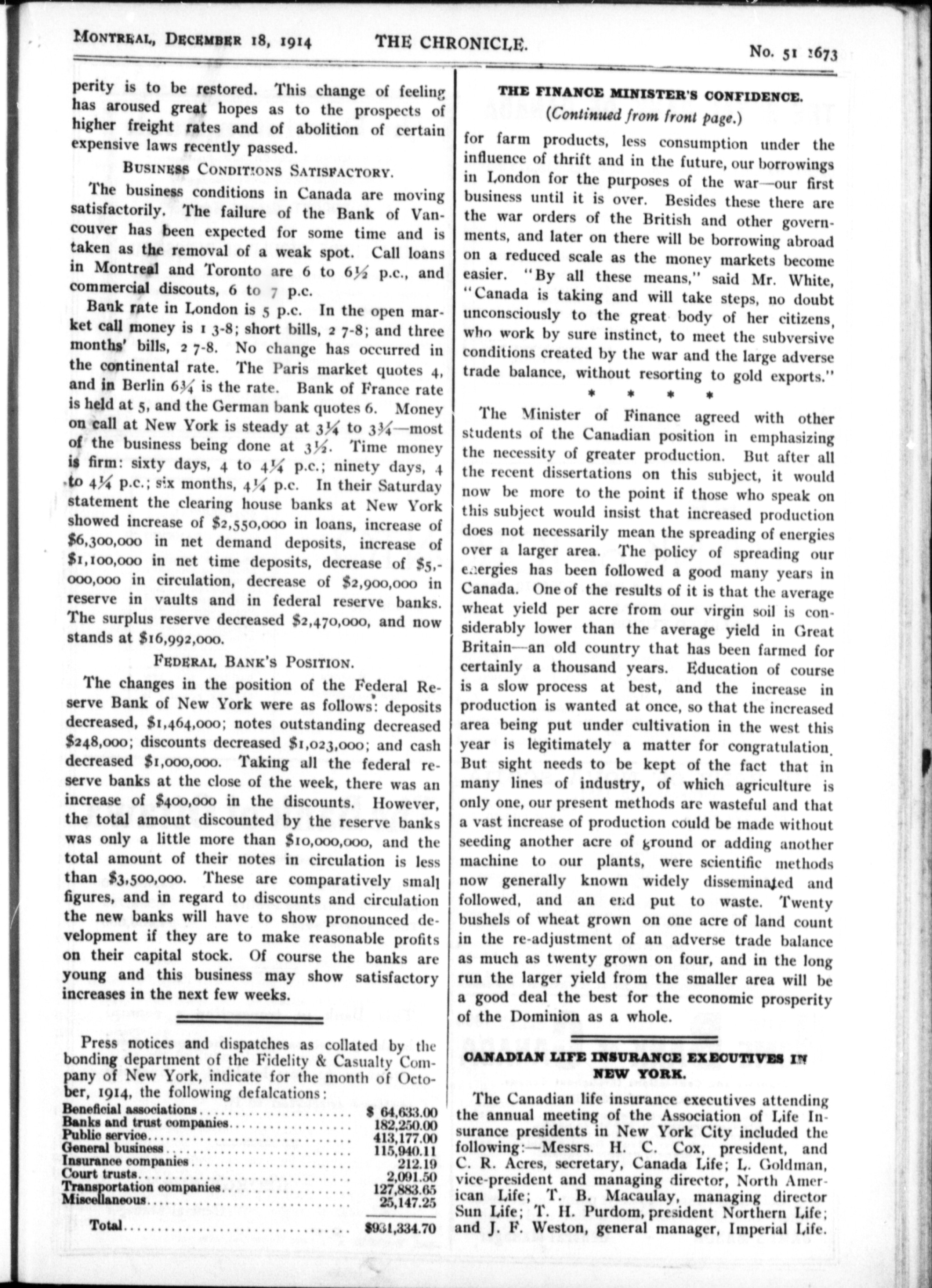 MONTREAL, DECEMBER 18, 1914 THE CHRONICLE. No. 51 1673

perity is to be restored. This change of feeling has aroused great hopes as to the prospects of higher freight rates and of abolition of certain expensive laws recently passed.

BUSINESS CONDITIONS SATISFACTORY.

The business conditions in Canada are moving satisfactorily. The failure of the Bank of Vancouver has been expected for some time and is taken as the removal of a weak spot. Call loans in Montreal and Toronto are 6 to 6½ p.c., and commercial discouts, 6 to 7 p.c.

Bank rate in London is 5 p.c. In the open market call money is 1 3-8; short bills, 2 7-8; and three months' bills, 2 7-8. No change has occurred in the continental rate. The Paris market quotes 4, and in Berlin 6¾ is the rate. Bank of France rate is held at 5, and the German bank quotes 6. Money on call at New York is steady at 3¼ to 3¾—most of the business being done at 3½. Time money is firm: sixty days, 4 to 4¼ p.c.; ninety days, 4 to 4¼ p.c.; six months, 4¼ p.c. In their Saturday statement the clearing house banks at New York showed increase of $2,550,000 in loans, increase of $6,300,000 in net demand deposits, increase of $1,100,000 in net time deposits, decrease of $5,000,000 in circulation, decrease of $2,900,000 in reserve in vaults and in federal reserve banks. The surplus reserve decreased $2,470,000, and now stands at $16,992,000.

FEDERAL BANK'S POSITION.

The changes in the position of the Federal Reserve Bank of New York were as follows: deposits decreased, $1,464,000; notes outstanding decreased $248,000; discounts decreased $1,023,000; and cash decreased $1,000,000. Taking all the federal reserve banks at the close of the week, there was an increase of $400,000 in the discounts. However, the total amount discounted by the reserve banks was only a little more than $10,000,000, and the total amount of their notes in circulation is less than $3,500,000. These are comparatively small figures, and in regard to discounts and circulation the new banks will have to show pronounced development if they are to make reasonable profits on their capital stock. Of course the banks are young and this business may show satisfactory increases in the next few weeks.

Press notices and dispatches as collated by the bonding department of the Fidelity & Casualty Company of New York, indicate for the month of October, 1914, the following defalcations:

| | |
|---|---|
| Beneficial associations | $ 64,633.00 |
| Banks and trust companies | 182,250.00 |
| Public service | 413,177.00 |
| General business | 115,940.11 |
| Insurance companies | 212.19 |
| Court trusts | 2,091.50 |
| Transportation companies | 127,883.65 |
| Miscellaneous | 25,147.25 |
| Total | $931,334.70 |

THE FINANCE MINISTER'S CONFIDENCE.

(Continued from front page.)

for farm products, less consumption under the influence of thrift and in the future, our borrowings in London for the purposes of the war—our first business until it is over. Besides these there are the war orders of the British and other governments, and later on there will be borrowing abroad on a reduced scale as the money markets become easier. "By all these means," said Mr. White, "Canada is taking and will take steps, no doubt unconsciously to the great body of her citizens, who work by sure instinct, to meet the subversive conditions created by the war and the large adverse trade balance, without resorting to gold exports."

* * * *

The Minister of Finance agreed with other students of the Canadian position in emphasizing the necessity of greater production. But after all the recent dissertations on this subject, it would now be more to the point if those who speak on this subject would insist that increased production does not necessarily mean the spreading of energies over a larger area. The policy of spreading our energies has been followed a good many years in Canada. One of the results of it is that the average wheat yield per acre from our virgin soil is considerably lower than the average yield in Great Britain—an old country that has been farmed for certainly a thousand years. Education of course is a slow process at best, and the increase in production is wanted at once, so that the increased area being put under cultivation in the west this year is legitimately a matter for congratulation. But sight needs to be kept of the fact that in many lines of industry, of which agriculture is only one, our present methods are wasteful and that a vast increase of production could be made without seeding another acre of ground or adding another machine to our plants, were scientific methods now generally known widely disseminated and followed, and an end put to waste. Twenty bushels of wheat grown on one acre of land count in the re-adjustment of an adverse trade balance as much as twenty grown on four, and in the long run the larger yield from the smaller area will be a good deal the best for the economic prosperity of the Dominion as a whole.

CANADIAN LIFE INSURANCE EXECUTIVES IN NEW YORK.

The Canadian life insurance executives attending the annual meeting of the Association of Life Insurance presidents in New York City included the following:—Messrs. H. C. Cox, president, and C. R. Acres, secretary, Canada Life; L. Goldman, vice-president and managing director, North American Life; T. B. Macaulay, managing director Sun Life; T. H. Purdom, president Northern Life; and J. F. Weston, general manager, Imperial Life.